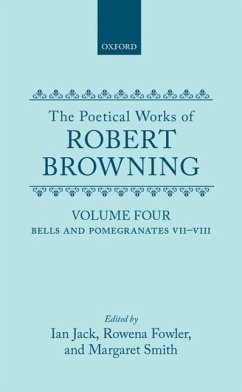 OXFORD

The Poetical Works of
ROBERT
BROWNING

VOLUME FOUR
BELLS AND POMEGRANATES VII–VIII

Edited by
Ian Jack, Rowena Fowler,
and Margaret Smith